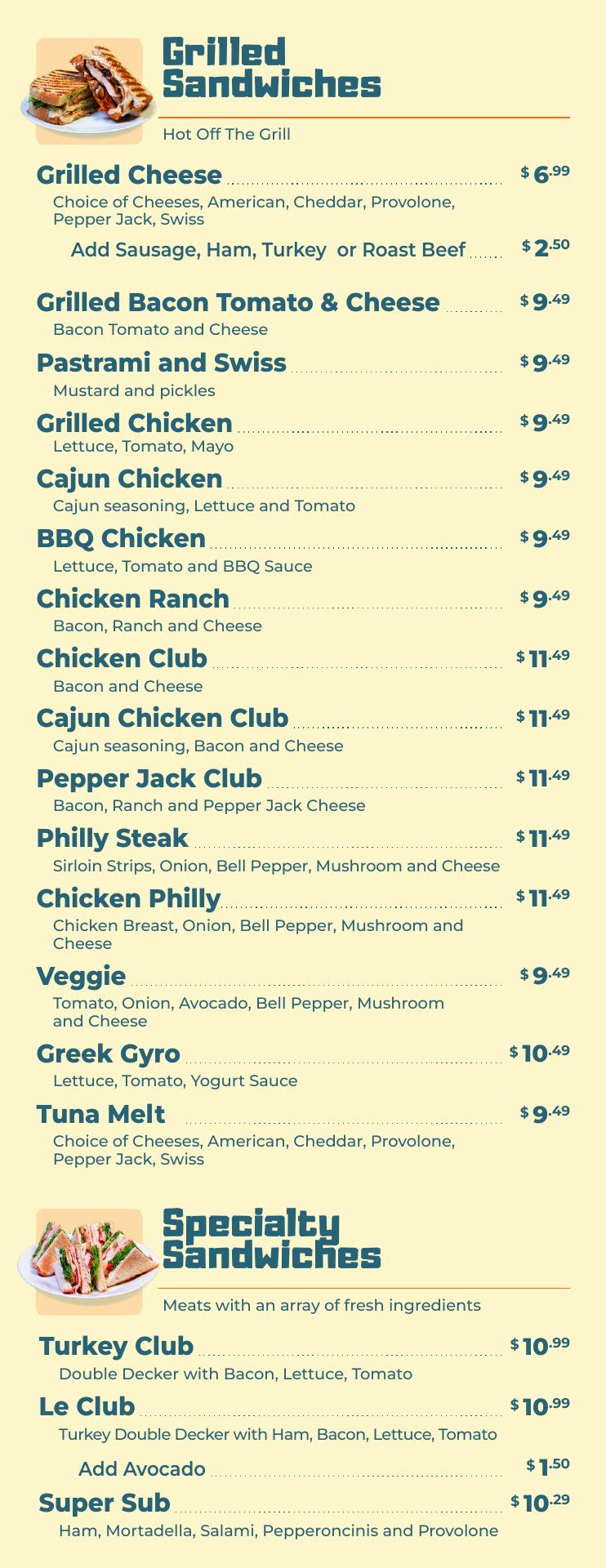 Grilled Sandwiches

Hot Off The Grill

Grilled Cheese $6.99
Choice of Cheeses, American, Cheddar, Provolone, Pepper Jack, Swiss

Add Sausage, Ham, Turkey or Roast Beef $2.50

Grilled Bacon Tomato & Cheese $9.49
Bacon Tomato and Cheese

Pastrami and Swiss $9.49
Mustard and pickles

Grilled Chicken $9.49
Lettuce, Tomato, Mayo

Cajun Chicken $9.49
Cajun seasoning, Lettuce and Tomato

BBQ Chicken $9.49
Lettuce, Tomato and BBQ Sauce

Chicken Ranch $9.49
Bacon, Ranch and Cheese

Chicken Club $11.49
Bacon and Cheese

Cajun Chicken Club $11.49
Cajun seasoning, Bacon and Cheese

Pepper Jack Club $11.49
Bacon, Ranch and Pepper Jack Cheese

Philly Steak $11.49
Sirloin Strips, Onion, Bell Pepper, Mushroom and Cheese

Chicken Philly $11.49
Chicken Breast, Onion, Bell Pepper, Mushroom and Cheese

Veggie $9.49
Tomato, Onion, Avocado, Bell Pepper, Mushroom and Cheese

Greek Gyro $10.49
Lettuce, Tomato, Yogurt Sauce

Tuna Melt $9.49
Choice of Cheeses, American, Cheddar, Provolone, Pepper Jack, Swiss

Specialty Sandwiches

Meats with an array of fresh ingredients

Turkey Club $10.99
Double Decker with Bacon, Lettuce, Tomato

Le Club $10.99
Turkey Double Decker with Ham, Bacon, Lettuce, Tomato

Add Avocado $1.50

Super Sub $10.29
Ham, Mortadella, Salami, Pepperoncinis and Provolone